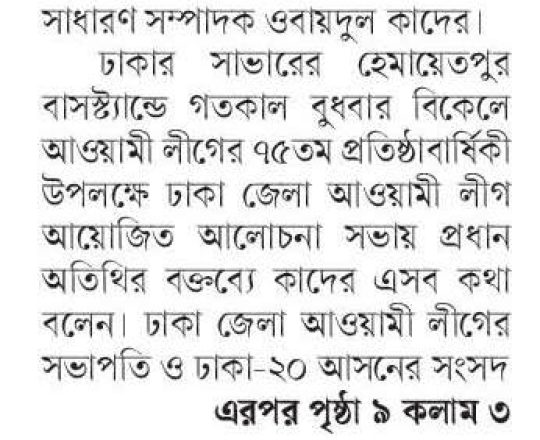 সাধারণ সম্পাদক ওবায়দুল কাদের।

ঢাকার সাভারের হেমায়েতপুর বাসস্ট্যান্ডে গতকাল বুধবার বিকেলে আওয়ামী লীগের ৭৫তম প্রতিষ্ঠাবার্ষিকী উপলক্ষে ঢাকা জেলা আওয়ামী লীগ আয়োজিত আলোচনা সভায় প্রধান অতিথির বক্তব্যে কাদের এসব কথা বলেন। ঢাকা জেলা আওয়ামী লীগের সভাপতি ও ঢাকা-২০ আসনের সংসদ

এরপর পৃষ্ঠা ৯ কলাম ৩